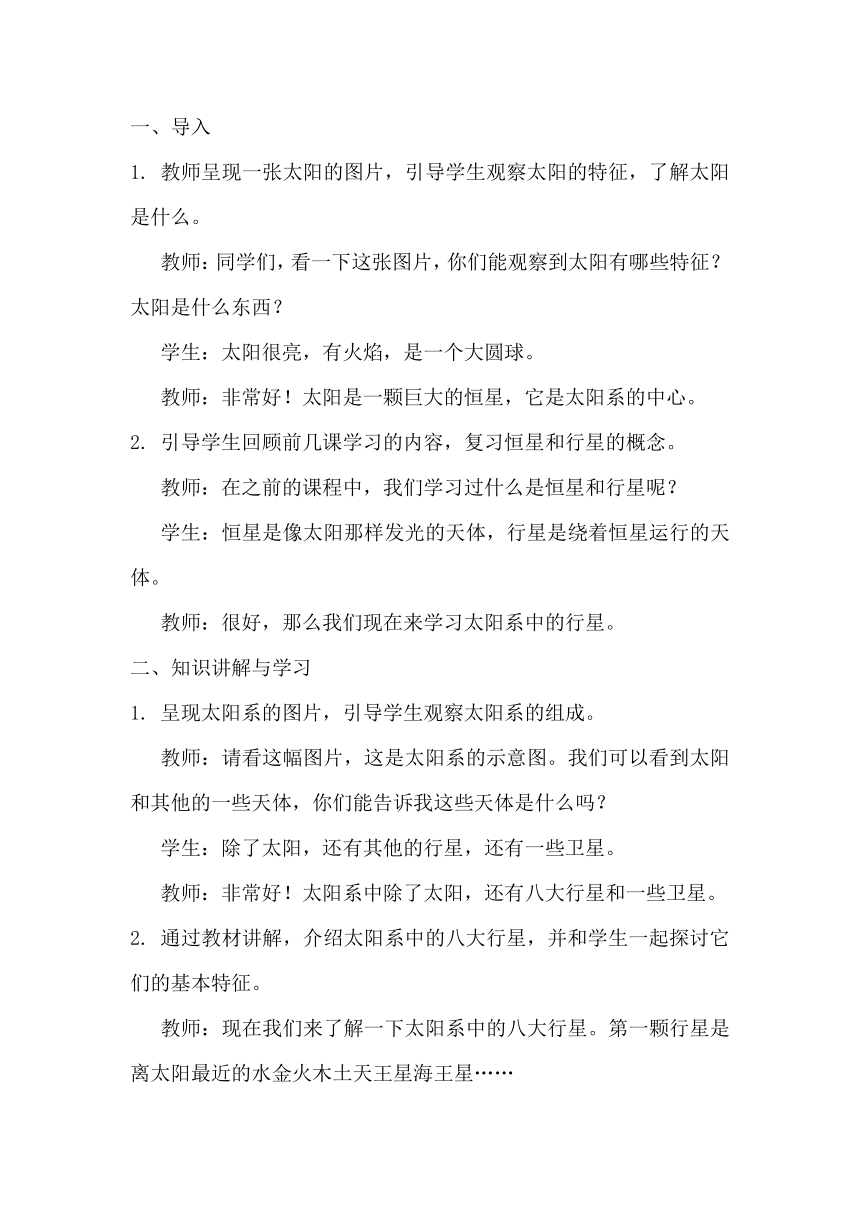 一、导入

1. 教师呈现一张太阳的图片，引导学生观察太阳的特征，了解太阳是什么。

教师：同学们，看一下这张图片，你们能观察到太阳有哪些特征？太阳是什么东西？

学生：太阳很亮，有火焰，是一个大圆球。

教师：非常好！太阳是一颗巨大的恒星，它是太阳系的中心。

2. 引导学生回顾前几课学习的内容，复习恒星和行星的概念。

教师：在之前的课程中，我们学习过什么是恒星和行星呢？

学生：恒星是像太阳那样发光的天体，行星是绕着恒星运行的天体。

教师：很好，那么我们现在来学习太阳系中的行星。

二、知识讲解与学习

1. 呈现太阳系的图片，引导学生观察太阳系的组成。

教师：请看这幅图片，这是太阳系的示意图。我们可以看到太阳和其他的一些天体，你们能告诉我这些天体是什么吗？

学生：除了太阳，还有其他的行星，还有一些卫星。

教师：非常好！太阳系中除了太阳，还有八大行星和一些卫星。

2. 通过教材讲解，介绍太阳系中的八大行星，并和学生一起探讨它们的基本特征。

教师：现在我们来了解一下太阳系中的八大行星。第一颗行星是离太阳最近的水金火木土天王星海王星……